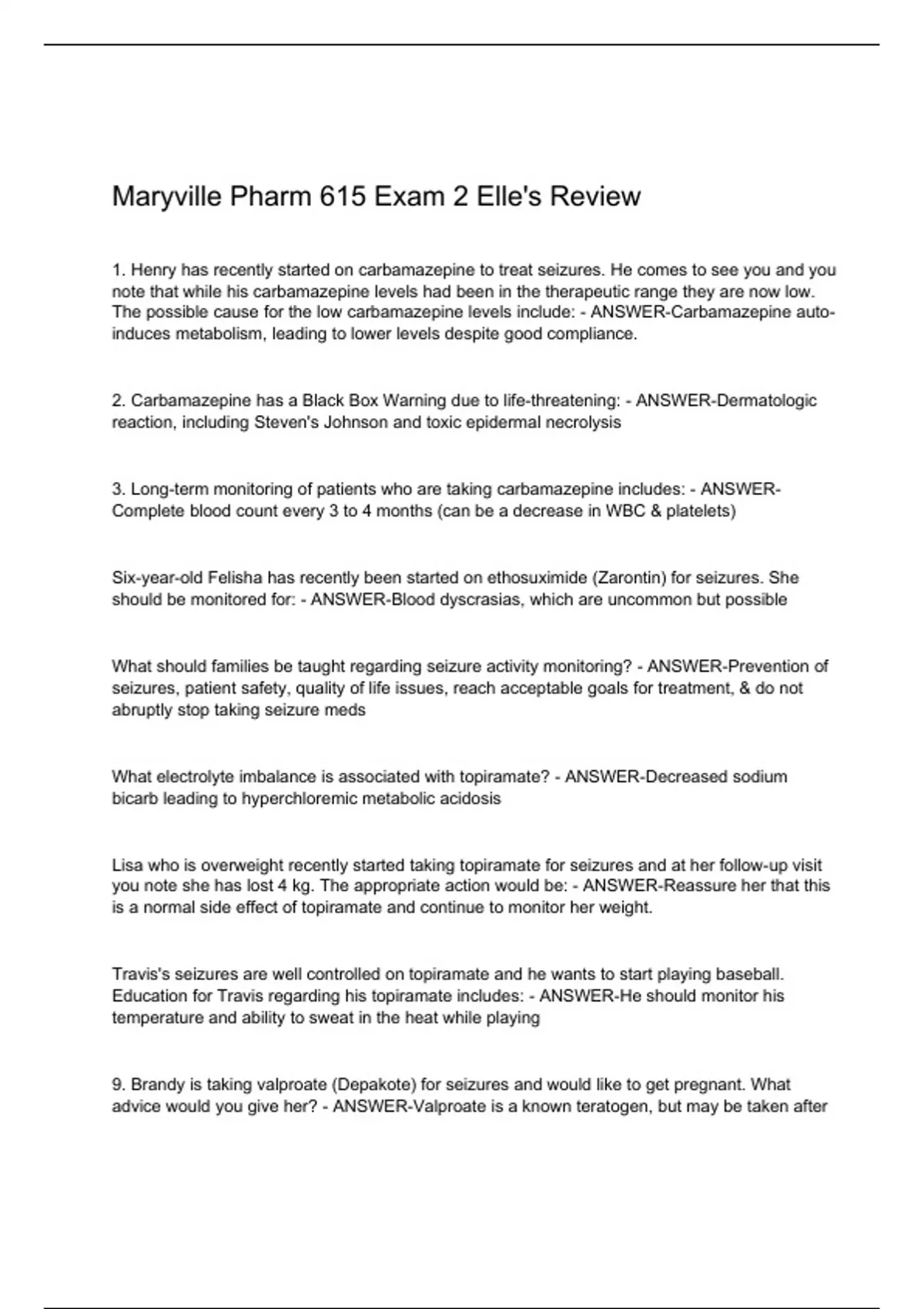 Maryville Pharm 615 Exam 2 Elle's Review

1. Henry has recently started on carbamazepine to treat seizures. He comes to see you and you note that while his carbamazepine levels had been in the therapeutic range they are now low. The possible cause for the low carbamazepine levels include: - ANSWER-Carbamazepine auto-induces metabolism, leading to lower levels despite good compliance.

2. Carbamazepine has a Black Box Warning due to life-threatening: - ANSWER-Dermatologic reaction, including Steven's Johnson and toxic epidermal necrolysis

3. Long-term monitoring of patients who are taking carbamazepine includes: - ANSWER-Complete blood count every 3 to 4 months (can be a decrease in WBC & platelets)

Six-year-old Felisha has recently been started on ethosuximide (Zarontin) for seizures. She should be monitored for: - ANSWER-Blood dyscrasias, which are uncommon but possible

What should families be taught regarding seizure activity monitoring? - ANSWER-Prevention of seizures, patient safety, quality of life issues, reach acceptable goals for treatment, & do not abruptly stop taking seizure meds

What electrolyte imbalance is associated with topiramate? - ANSWER-Decreased sodium bicarb leading to hyperchloremic metabolic acidosis

Lisa who is overweight recently started taking topiramate for seizures and at her follow-up visit you note she has lost 4 kg. The appropriate action would be: - ANSWER-Reassure her that this is a normal side effect of topiramate and continue to monitor her weight.

Travis's seizures are well controlled on topiramate and he wants to start playing baseball. Education for Travis regarding his topiramate includes: - ANSWER-He should monitor his temperature and ability to sweat in the heat while playing

9. Brandy is taking valproate (Depakote) for seizures and would like to get pregnant. What advice would you give her? - ANSWER-Valproate is a known teratogen, but may be taken after